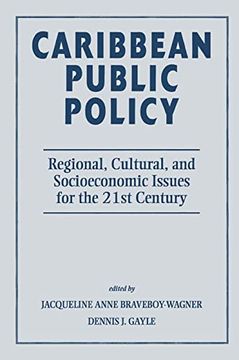 CARIBBEAN PUBLIC POLICY

Regional, Cultural, and Socioeconomic Issues for the 21st Century

edited by

JACQUELINE ANNE BRAVEBOY-WAGNER

DENNIS J. GAYLE